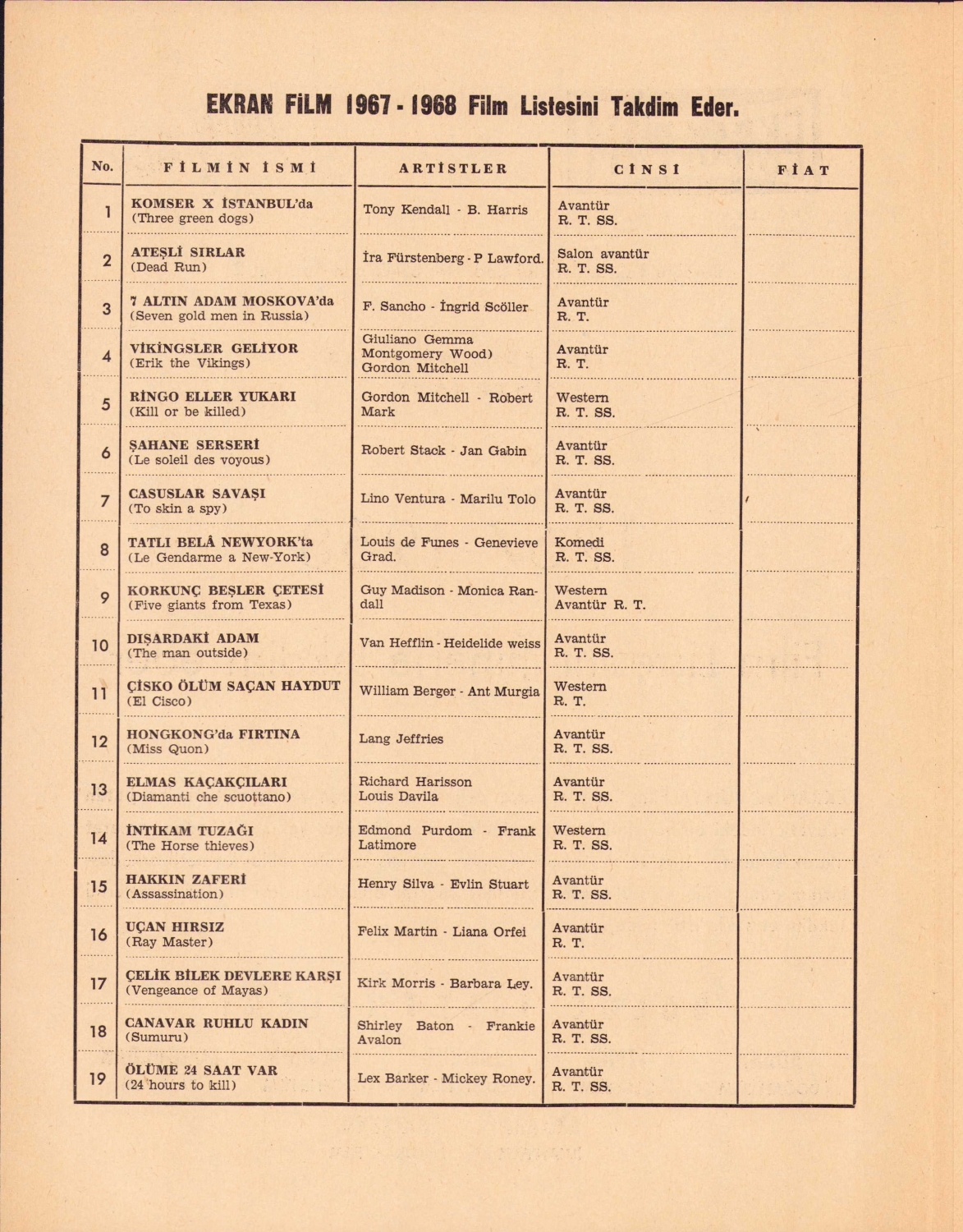 EKRAN FİLM 1967 - 1968 Film Listesini Takdim Eder.

| No. | FİLMİN İSMİ | ARTİSTLER | CİNSİ | FİAT |
|---|---|---|---|---|
| 1 | KOMSER X İSTANBUL'da (Three green dogs) | Tony Kendall - B. Harris | Avantür R. T. SS. | |
| 2 | ATEŞLİ SIRLAR (Dead Run) | İra Fürstenberg - P Lawford. | Salon avantür R. T. SS. | |
| 3 | 7 ALTIN ADAM MOSKOVA'da (Seven gold men in Russia) | F. Sancho - İngrid Scöller | Avantür R. T. | |
| 4 | VİKİNGSLER GELİYOR (Erik the Vikings) | Giuliano Gemma Montgomery Wood) Gordon Mitchell | Avantür R. T. | |
| 5 | RİNGO ELLER YUKARI (Kill or be killed) | Gordon Mitchell - Robert Mark | Western R. T. SS. | |
| 6 | ŞAHANE SERSERİ (Le soleil des voyous) | Robert Stack - Jan Gabin | Avantür R. T. SS. | |
| 7 | CASUSLAR SAVAŞI (To skin a spy) | Lino Ventura - Marilu Tolo | Avantür R. T. SS. | |
| 8 | TATLI BELÂ NEWYORK'ta (Le Gendarme a New-York) | Louis de Funes - Genevieve Grad. | Komedi R. T. SS. | |
| 9 | KORKUNÇ BEŞLER ÇETESİ (Five giants from Texas) | Guy Madison - Monica Randall | Western Avantür R. T. | |
| 10 | DIŞARDAKİ ADAM (The man outside) | Van Hefflin - Heidelide weiss | Avantür R. T. SS. | |
| 11 | ÇİSKO ÖLÜM SAÇAN HAYDUT (El Cisco) | William Berger - Ant Murgia | Western R. T. | |
| 12 | HONGKONG'da FIRTINA (Miss Quon) | Lang Jeffries | Avantür R. T. SS. | |
| 13 | ELMAS KAÇAKÇILARI (Diamanti che scuottano) | Richard Harisson Louis Davila | Avantür R. T. SS. | |
| 14 | İNTİKAM TUZAĞI (The Horse thieves) | Edmond Purdom - Frank Latimore | Western R. T. SS. | |
| 15 | HAKKIN ZAFERİ (Assassination) | Henry Silva - Evlin Stuart | Avantür R. T. SS. | |
| 16 | UÇAN HIRSIZ (Ray Master) | Felix Martin - Liana Orfei | Avantür R. T. | |
| 17 | ÇELİK BİLEK DEVLERE KARŞI (Vengeance of Mayas) | Kirk Morris - Barbara Ley. | Avantür R. T. SS. | |
| 18 | CANAVAR RUHLU KADIN (Sumuru) | Shirley Baton - Frankie Avalon | Avantür R. T. SS. | |
| 19 | ÖLÜME 24 SAAT VAR (24 hours to kill) | Lex Barker - Mickey Roney. | Avantür R. T. SS. | |